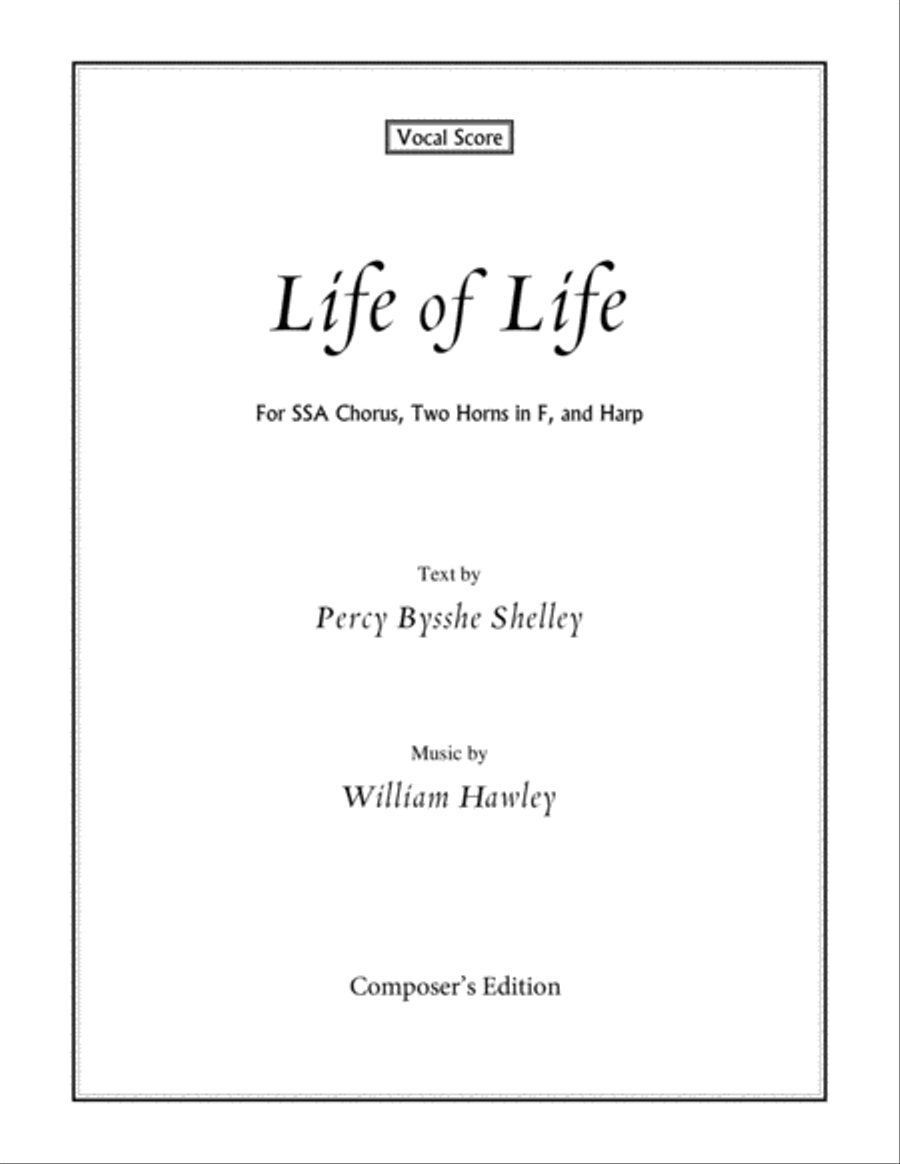 Vocal Score

Life of Life

For SSA Chorus, Two Horns in F, and Harp

Text by
Percy Bysshe Shelley

Music by
William Hawley

Composer's Edition